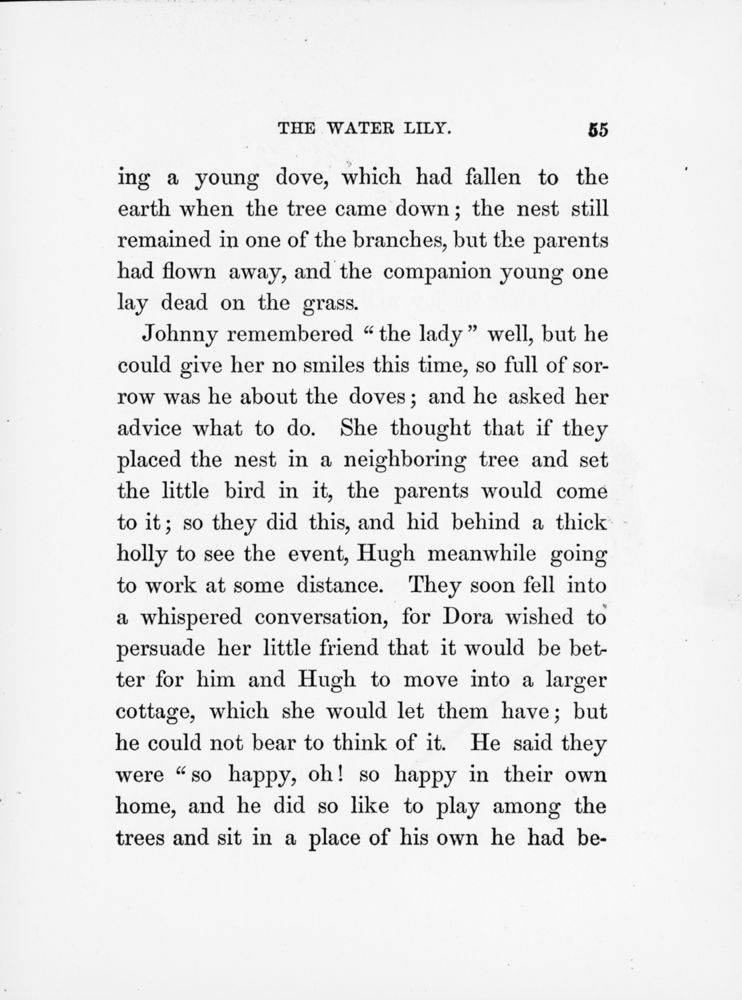 THE WATER LILY. 55

ing a young dove, which had fallen to the earth when the tree came down; the nest still remained in one of the branches, but the parents had flown away, and the companion young one lay dead on the grass.

Johnny remembered "the lady" well, but he could give her no smiles this time, so full of sorrow was he about the doves; and he asked her advice what to do. She thought that if they placed the nest in a neighboring tree and set the little bird in it, the parents would come to it; so they did this, and hid behind a thick holly to see the event, Hugh meanwhile going to work at some distance. They soon fell into a whispered conversation, for Dora wished to persuade her little friend that it would be better for him and Hugh to move into a larger cottage, which she would let them have; but he could not bear to think of it. He said they were "so happy, oh! so happy in their own home, and he did so like to play among the trees and sit in a place of his own he had be-